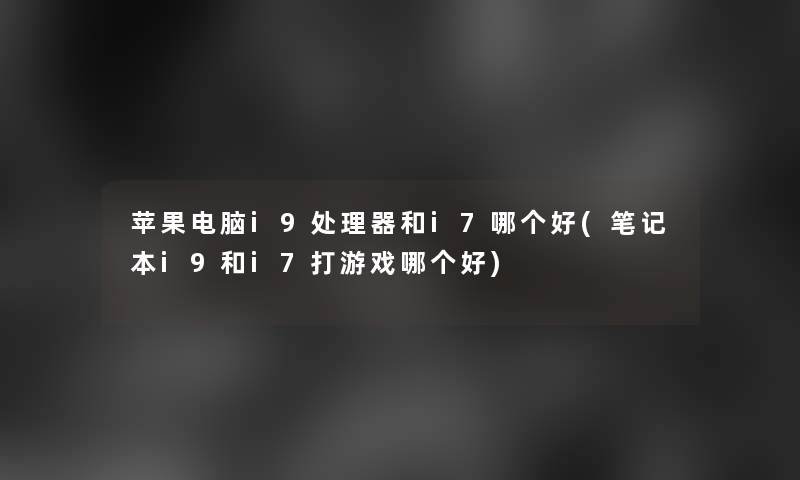 苹果电脑i9处理器和i7哪个好(笔记本i9和i7打游戏哪个好)